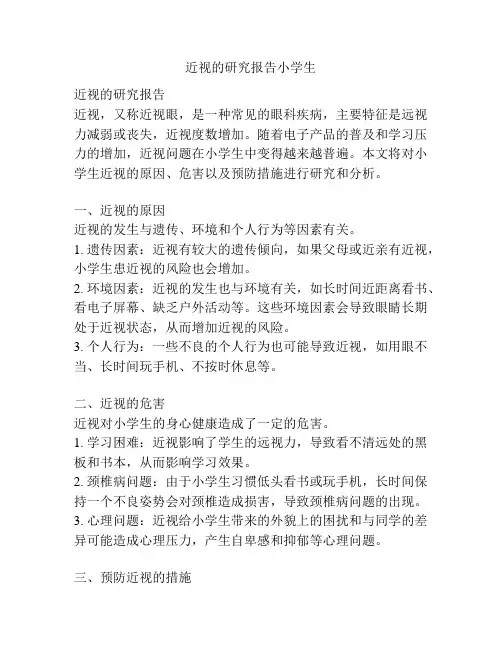 近视的研究报告小学生

近视的研究报告
近视，又称近视眼，是一种常见的眼科疾病，主要特征是远视力减弱或丧失，近视度数增加。随着电子产品的普及和学习压力的增加，近视问题在小学生中变得越来越普遍。本文将对小学生近视的原因、危害以及预防措施进行研究和分析。

一、近视的原因
近视的发生与遗传、环境和个人行为等因素有关。
1. 遗传因素：近视有较大的遗传倾向，如果父母或近亲有近视，小学生患近视的风险也会增加。
2. 环境因素：近视的发生也与环境有关，如长时间近距离看书、看电子屏幕、缺乏户外活动等。这些环境因素会导致眼睛长期处于近视状态，从而增加近视的风险。
3. 个人行为：一些不良的个人行为也可能导致近视，如用眼不当、长时间玩手机、不按时休息等。

二、近视的危害
近视对小学生的身心健康造成了一定的危害。
1. 学习困难：近视影响了学生的远视力，导致看不清远处的黑板和书本，从而影响学习效果。
2. 颈椎病问题：由于小学生习惯低头看书或玩手机，长时间保持一个不良姿势会对颈椎造成损害，导致颈椎病问题的出现。
3. 心理问题：近视给小学生带来的外貌上的困扰和与同学的差异可能造成心理压力，产生自卑感和抑郁等心理问题。

三、预防近视的措施